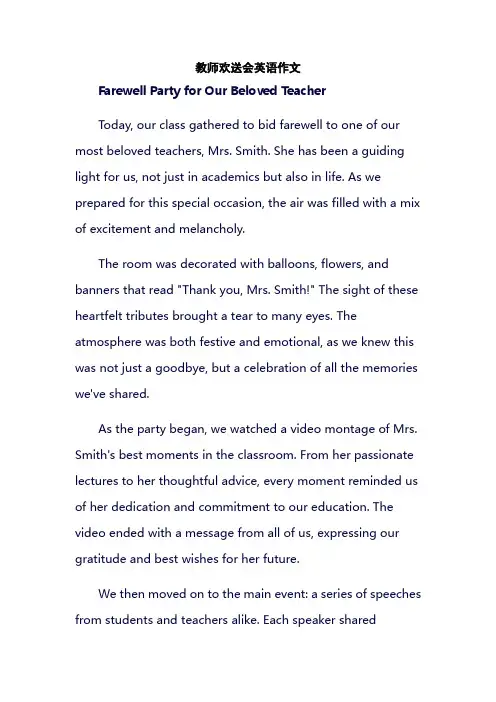 教师欢送会英语作文

Farewell Party for Our Beloved Teacher

Today, our class gathered to bid farewell to one of our most beloved teachers, Mrs. Smith. She has been a guiding light for us, not just in academics but also in life. As we prepared for this special occasion, the air was filled with a mix of excitement and melancholy.

The room was decorated with balloons, flowers, and banners that read "Thank you, Mrs. Smith!" The sight of these heartfelt tributes brought a tear to many eyes. The atmosphere was both festive and emotional, as we knew this was not just a goodbye, but a celebration of all the memories we've shared.

As the party began, we watched a video montage of Mrs. Smith's best moments in the classroom. From her passionate lectures to her thoughtful advice, every moment reminded us of her dedication and commitment to our education. The video ended with a message from all of us, expressing our gratitude and best wishes for her future.

We then moved on to the main event: a series of speeches from students and teachers alike. Each speaker shared